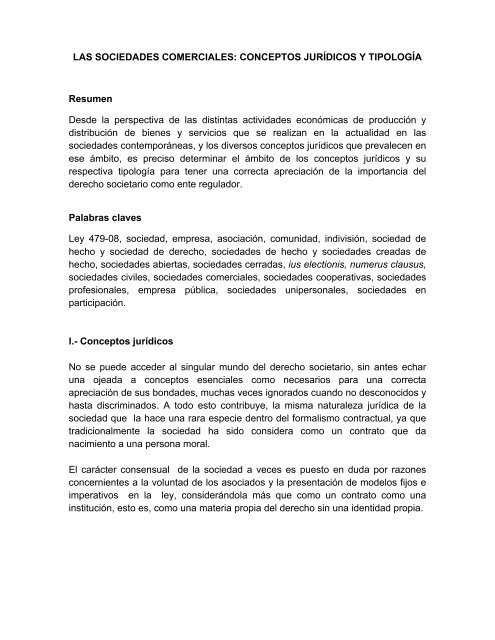 LAS SOCIEDADES COMERCIALES: CONCEPTOS JURÍDICOS Y TIPOLOGÍA

Resumen

Desde la perspectiva de las distintas actividades económicas de producción y distribución de bienes y servicios que se realizan en la actualidad en las sociedades contemporáneas, y los diversos conceptos jurídicos que prevalecen en ese ámbito, es preciso determinar el ámbito de los conceptos jurídicos y su respectiva tipología para tener una correcta apreciación de la importancia del derecho societario como ente regulador.

Palabras claves

Ley 479-08, sociedad, empresa, asociación, comunidad, indivisión, sociedad de hecho y sociedad de derecho, sociedades de hecho y sociedades creadas de hecho, sociedades abiertas, sociedades cerradas, ius electionis, numerus clausus, sociedades civiles, sociedades comerciales, sociedades cooperativas, sociedades profesionales, empresa pública, sociedades unipersonales, sociedades en participación.

I.- Conceptos jurídicos

No se puede acceder al singular mundo del derecho societario, sin antes echar una ojeada a conceptos esenciales como necesarios para una correcta apreciación de sus bondades, muchas veces ignorados cuando no desconocidos y hasta discriminados. A todo esto contribuye, la misma naturaleza jurídica de la sociedad que la hace una rara especie dentro del formalismo contractual, ya que tradicionalmente la sociedad ha sido considera como un contrato que da nacimiento a una persona moral.

El carácter consensual de la sociedad a veces es puesto en duda por razones concernientes a la voluntad de los asociados y la presentación de modelos fijos e imperativos en la ley, considerándola más que como un contrato como una institución, esto es, como una materia propia del derecho sin una identidad propia.